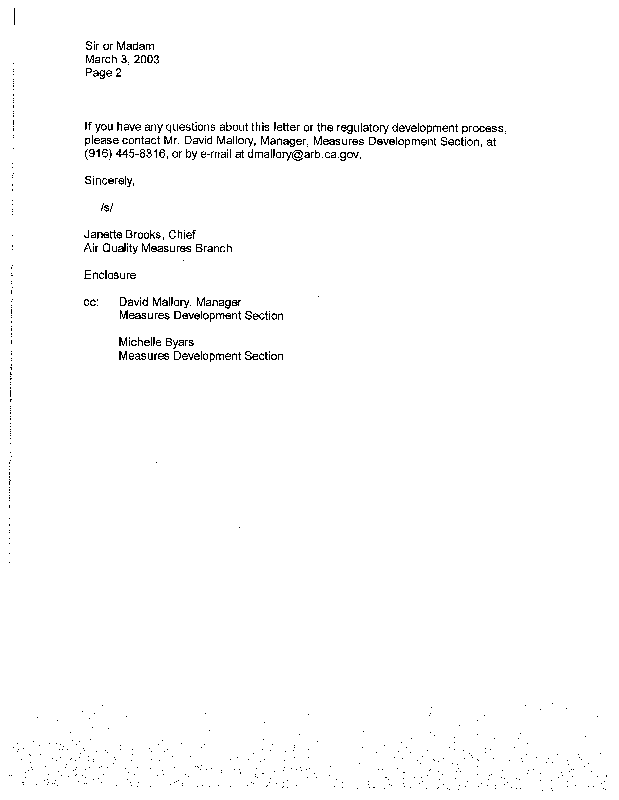 Sir or Madam
March 3, 2003
Page 2

If you have any questions about this letter or the regulatory development process, please contact Mr. David Mallory, Manager, Measures Development Section, at (916) 445-8316, or by e-mail at dmallory@arb.ca.gov.

Sincerely,

/s/

Janette Brooks, Chief
Air Quality Measures Branch

Enclosure

cc: David Mallory, Manager
Measures Development Section

Michelle Byars
Measures Development Section